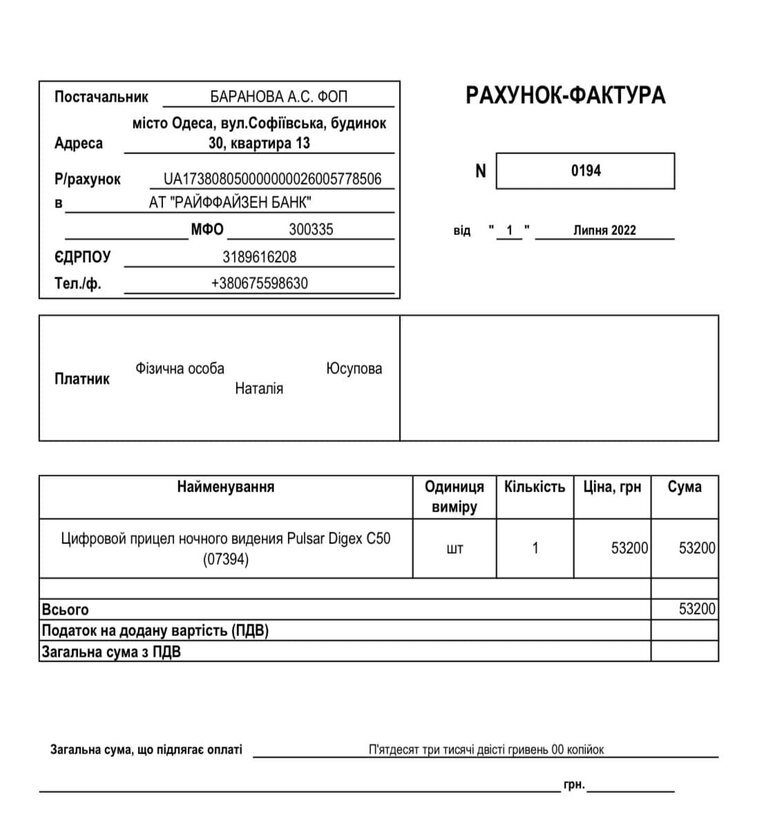 Постачальник БАРАНОВА А.С. ФОП

Адреса місто Одеса, вул.Софіївська, будинок 30, квартира 13

Р/рахунок UA173808050000000026005778506

в АТ "РАЙФФАЙЗЕН БАНК"

МФО 300335

ЄДРПОУ 3189616208

Тел./ф. +380675598630

РАХУНОК-ФАКТУРА

N 0194

від " 1 " Липня 2022

Платник Фізична особа Юсупова Наталія

| Найменування | Одиниця виміру | Кількість | Ціна, грн | Сума |
|---|---|---|---|---|
| Цифровой прицел ночного видения Pulsar Digex C50 (07394) | шт | 1 | 53200 | 53200 |
| | | | | |
| Всього | | | | 53200 |
| Податок на додану вартість (ПДВ) | | | | |
| Загальна сума з ПДВ | | | | |

Загальна сума, що підлягає оплаті П'ятдесят три тисячі двісті гривень 00 копійок

грн.